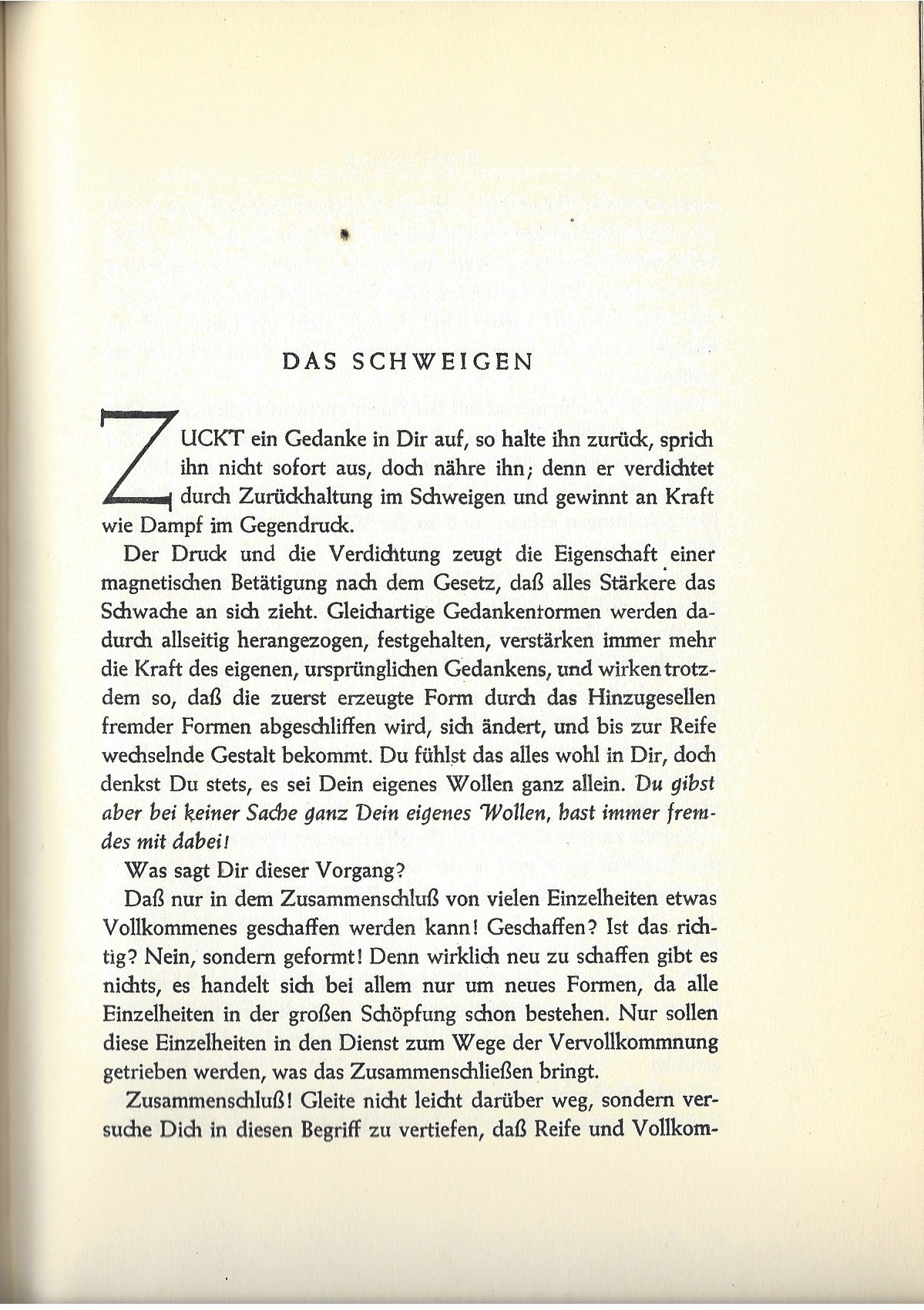 DAS SCHWEIGEN

ZUCKT ein Gedanke in Dir auf, so halte ihn zurück, sprich ihn nicht sofort aus, doch nähre ihn; denn er verdichtet durch Zurückhaltung im Schweigen und gewinnt an Kraft wie Dampf im Gegendruck.

Der Druck und die Verdichtung zeugt die Eigenschaft einer magnetischen Betätigung nach dem Gesetz, daß alles Stärkere das Schwache an sich zieht. Gleichartige Gedankenformen werden dadurch allseitig herangezogen, festgehalten, verstärken immer mehr die Kraft des eigenen, ursprünglichen Gedankens, und wirken trotzdem so, daß die zuerst erzeugte Form durch das Hinzugesellen fremder Formen abgeschliffen wird, sich ändert, und bis zur Reife wechselnde Gestalt bekommt. Du fühlst das alles wohl in Dir, doch denkst Du stets, es sei Dein eigenes Wollen ganz allein. Du gibst aber bei keiner Sache ganz Dein eigenes Wollen, hast immer fremdes mit dabei!

Was sagt Dir dieser Vorgang?

Daß nur in dem Zusammenschluß von vielen Einzelheiten etwas Vollkommenes geschaffen werden kann! Geschaffen? Ist das richtig? Nein, sondern geformt! Denn wirklich neu zu schaffen gibt es nichts, es handelt sich bei allem nur um neues Formen, da alle Einzelheiten in der großen Schöpfung schon bestehen. Nur sollen diese Einzelheiten in den Dienst zum Wege der Vervollkommnung getrieben werden, was das Zusammenschließen bringt.

Zusammenschluß! Gleite nicht leicht darüber weg, sondern versuche Dich in diesen Begriff zu vertiefen, daß Reife und Vollkom-